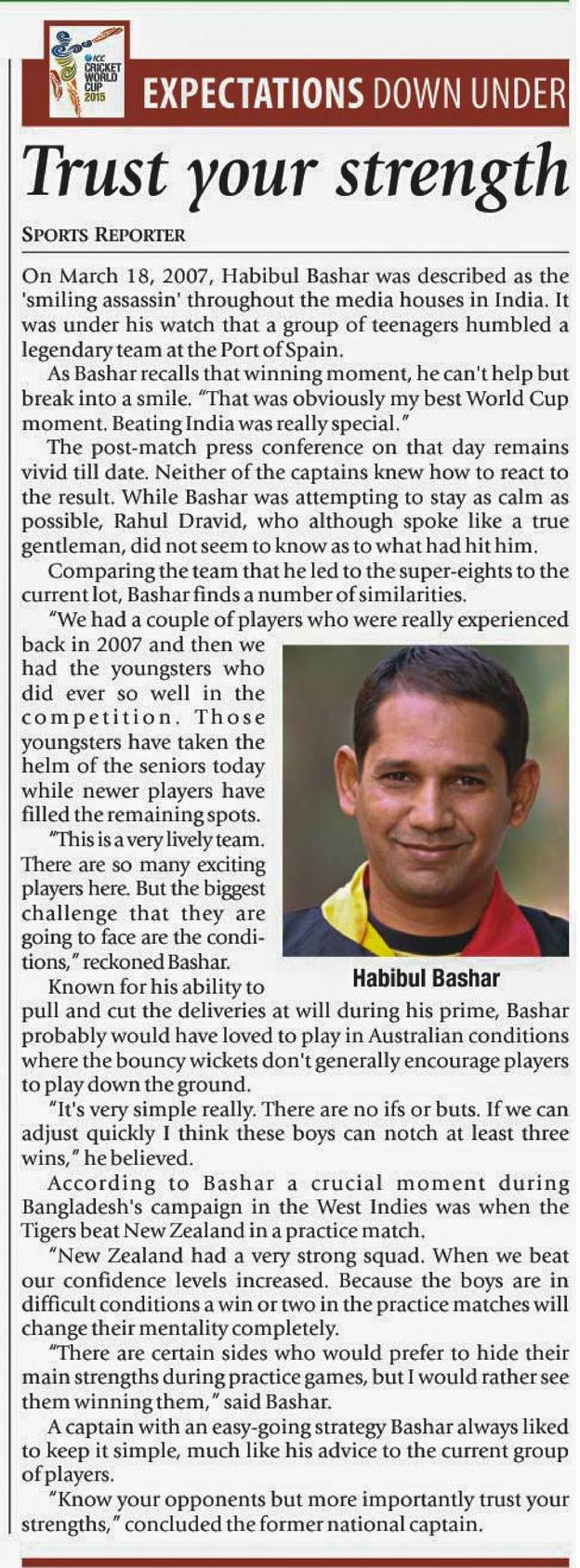 ICC CRICKET WORLD CUP 2015

EXPECTATIONS DOWN UNDER

Trust your strength

SPORTS REPORTER

On March 18, 2007, Habibul Bashar was described as the 'smiling assassin' throughout the media houses in India. It was under his watch that a group of teenagers humbled a legendary team at the Port of Spain.

As Bashar recalls that winning moment, he can't help but break into a smile. "That was obviously my best World Cup moment. Beating India was really special."

The post-match press conference on that day remains vivid till date. Neither of the captains knew how to react to the result. While Bashar was attempting to stay as calm as possible, Rahul Dravid, who although spoke like a true gentleman, did not seem to know as to what had hit him.

Comparing the team that he led to the super-eights to the current lot, Bashar finds a number of similarities.

"We had a couple of players who were really experienced back in 2007 and then we had the youngsters who did ever so well in the competition. Those youngsters have taken the helm of the seniors today while newer players have filled the remaining spots.

"This is a very lively team. There are so many exciting players here. But the biggest challenge that they are going to face are the conditions," reckoned Bashar.

Habibul Bashar

Known for his ability to pull and cut the deliveries at will during his prime, Bashar probably would have loved to play in Australian conditions where the bouncy wickets don't generally encourage players to play down the ground.

"It's very simple really. There are no ifs or buts. If we can adjust quickly I think these boys can notch at least three wins," he believed.

According to Bashar a crucial moment during Bangladesh's campaign in the West Indies was when the Tigers beat New Zealand in a practice match.

"New Zealand had a very strong squad. When we beat our confidence levels increased. Because the boys are in difficult conditions a win or two in the practice matches will change their mentality completely.

"There are certain sides who would prefer to hide their main strengths during practice games, but I would rather see them winning them," said Bashar.

A captain with an easy-going strategy Bashar always liked to keep it simple, much like his advice to the current group of players.

"Know your opponents but more importantly trust your strengths," concluded the former national captain.